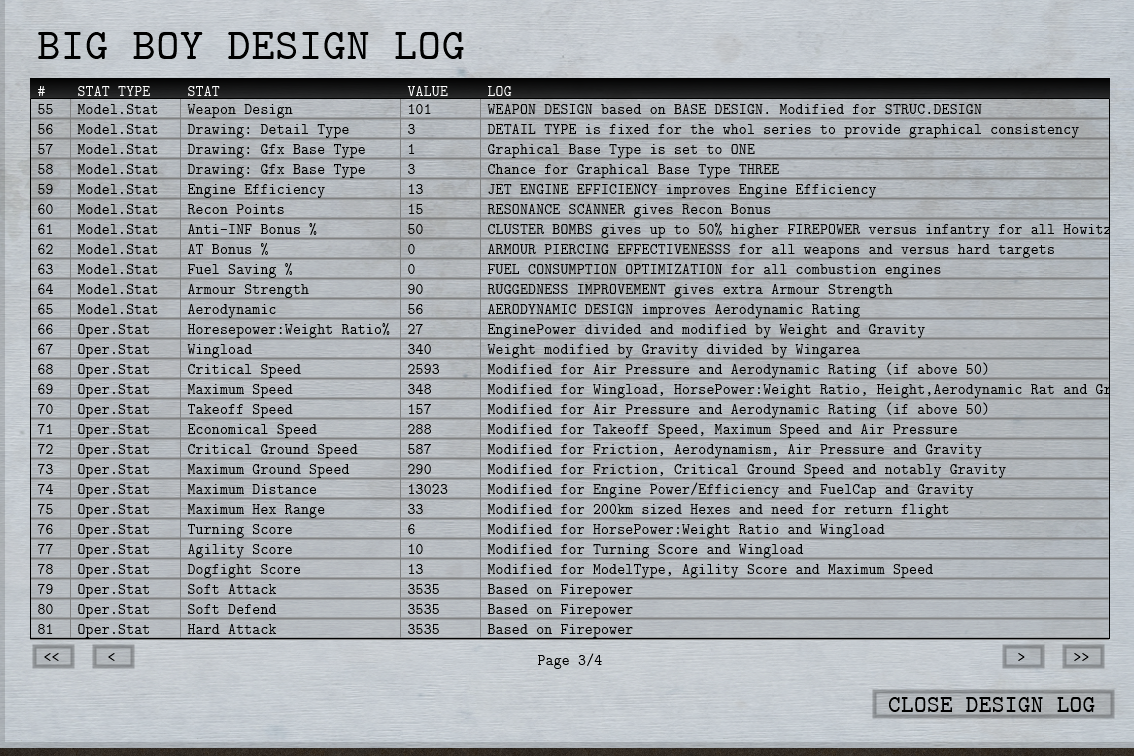 BIG BOY DESIGN LOG

| # | STAT TYPE | STAT | VALUE | LOG |
|---|---|---|---|---|
| 55 | Model.Stat | Weapon Design | 101 | WEAPON DESIGN based on BASE DESIGN. Modified for STRUC.DESIGN |
| 56 | Model.Stat | Drawing: Detail Type | 3 | DETAIL TYPE is fixed for the whol series to provide graphical consistency |
| 57 | Model.Stat | Drawing: Gfx Base Type | 1 | Graphical Base Type is set to ONE |
| 58 | Model.Stat | Drawing: Gfx Base Type | 3 | Chance for Graphical Base Type THREE |
| 59 | Model.Stat | Engine Efficiency | 13 | JET ENGINE EFFICIENCY improves Engine Efficiency |
| 60 | Model.Stat | Recon Points | 15 | RESONANCE SCANNER gives Recon Bonus |
| 61 | Model.Stat | Anti-INF Bonus % | 50 | CLUSTER BOMBS gives up to 50% higher FIREPOWER versus infantry for all Howitz |
| 62 | Model.Stat | AT Bonus % | 0 | ARMOUR PIERCING EFFECTIVENESSS for all weapons and versus hard targets |
| 63 | Model.Stat | Fuel Saving % | 0 | FUEL CONSUMPTION OPTIMIZATION for all combustion engines |
| 64 | Model.Stat | Armour Strength | 90 | RUGGEDNESS IMPROVEMENT gives extra Armour Strength |
| 65 | Model.Stat | Aerodynamic | 56 | AERODYNAMIC DESIGN improves Aerodynamic Rating |
| 66 | Oper.Stat | Horesepower:Weight Ratio% | 27 | EnginePower divided and modified by Weight and Gravity |
| 67 | Oper.Stat | Wingload | 340 | Weight modified by Gravity divided by Wingarea |
| 68 | Oper.Stat | Critical Speed | 2593 | Modified for Air Pressure and Aerodynamic Rating (if above 50) |
| 69 | Oper.Stat | Maximum Speed | 348 | Modified for Wingload, HorsePower:Weight Ratio, Height,Aerodynamic Rat and Gr |
| 70 | Oper.Stat | Takeoff Speed | 157 | Modified for Air Pressure and Aerodynamic Rating (if above 50) |
| 71 | Oper.Stat | Economical Speed | 288 | Modified for Takeoff Speed, Maximum Speed and Air Pressure |
| 72 | Oper.Stat | Critical Ground Speed | 587 | Modified for Friction, Aerodynamism, Air Pressure and Gravity |
| 73 | Oper.Stat | Maximum Ground Speed | 290 | Modified for Friction, Critical Ground Speed and notably Gravity |
| 74 | Oper.Stat | Maximum Distance | 13023 | Modified for Engine Power/Efficiency and FuelCap and Gravity |
| 75 | Oper.Stat | Maximum Hex Range | 33 | Modified for 200km sized Hexes and need for return flight |
| 76 | Oper.Stat | Turning Score | 6 | Modified for HorsePower:Weight Ratio and Wingload |
| 77 | Oper.Stat | Agility Score | 10 | Modified for Turning Score and Wingload |
| 78 | Oper.Stat | Dogfight Score | 13 | Modified for ModelType, Agility Score and Maximum Speed |
| 79 | Oper.Stat | Soft Attack | 3535 | Based on Firepower |
| 80 | Oper.Stat | Soft Defend | 3535 | Based on Firepower |
| 81 | Oper.Stat | Hard Attack | 3535 | Based on Firepower |

<< <
Page 3/4
> >>

CLOSE DESIGN LOG